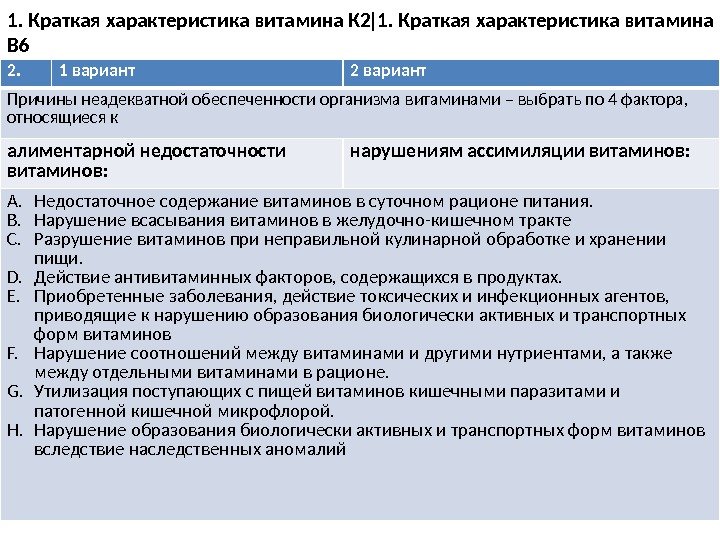 1. Краткая характеристика витамина К2|1. Краткая характеристика витамина В6

| 2. | 1 вариант | 2 вариант |
|---|---|---|
| Причины неадекватной обеспеченности организма витаминами – выбрать по 4 фактора, относящиеся к | | |
| алиментарной недостаточности витаминов: | | нарушениям ассимиляции витаминов: |

A. Недостаточное содержание витаминов в суточном рационе питания.
B. Нарушение всасывания витаминов в желудочно-кишечном тракте
C. Разрушение витаминов при неправильной кулинарной обработке и хранении пищи.
D. Действие антивитаминных факторов, содержащихся в продуктах.
E. Приобретенные заболевания, действие токсических и инфекционных агентов, приводящие к нарушению образования биологически активных и транспортных форм витаминов
F. Нарушение соотношений между витаминами и другими нутриентами, а также между отдельными витаминами в рационе.
G. Утилизация поступающих с пищей витаминов кишечными паразитами и патогенной кишечной микрофлорой.
H. Нарушение образования биологически активных и транспортных форм витаминов вследствие наследственных аномалий